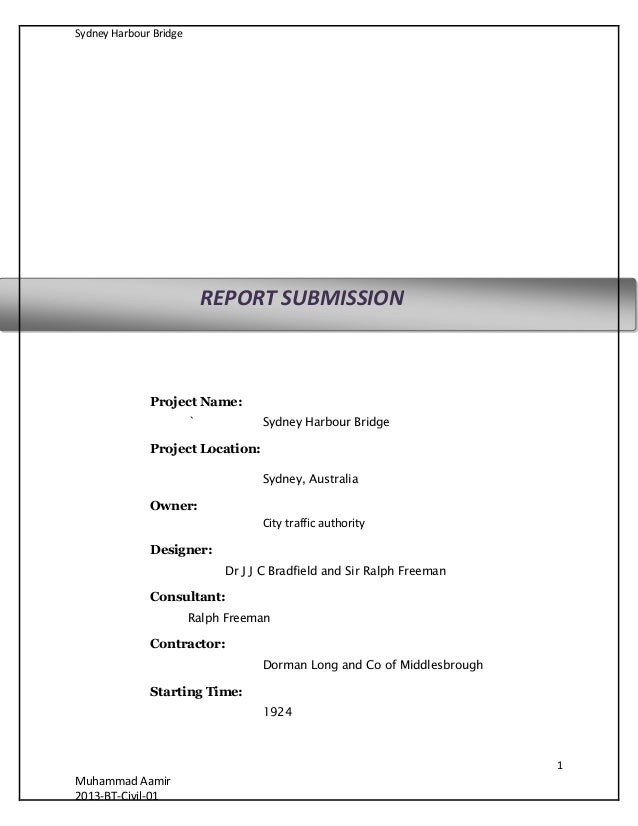 Sydney Harbour Bridge

REPORT SUBMISSION

Project Name:
` Sydney Harbour Bridge

Project Location:
Sydney, Australia

Owner:
City traffic authority

Designer:
Dr J J C Bradfield and Sir Ralph Freeman

Consultant:
Ralph Freeman

Contractor:
Dorman Long and Co of Middlesbrough

Starting Time:
1924

1

Muhammad Aamir
2013-BT-Civil-01